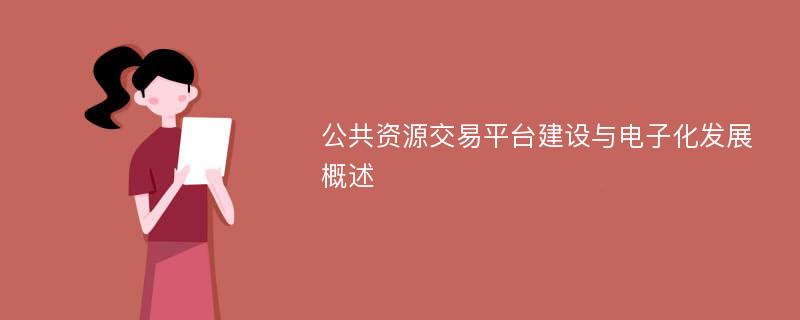 公共资源交易平台建设与电子化发展概述